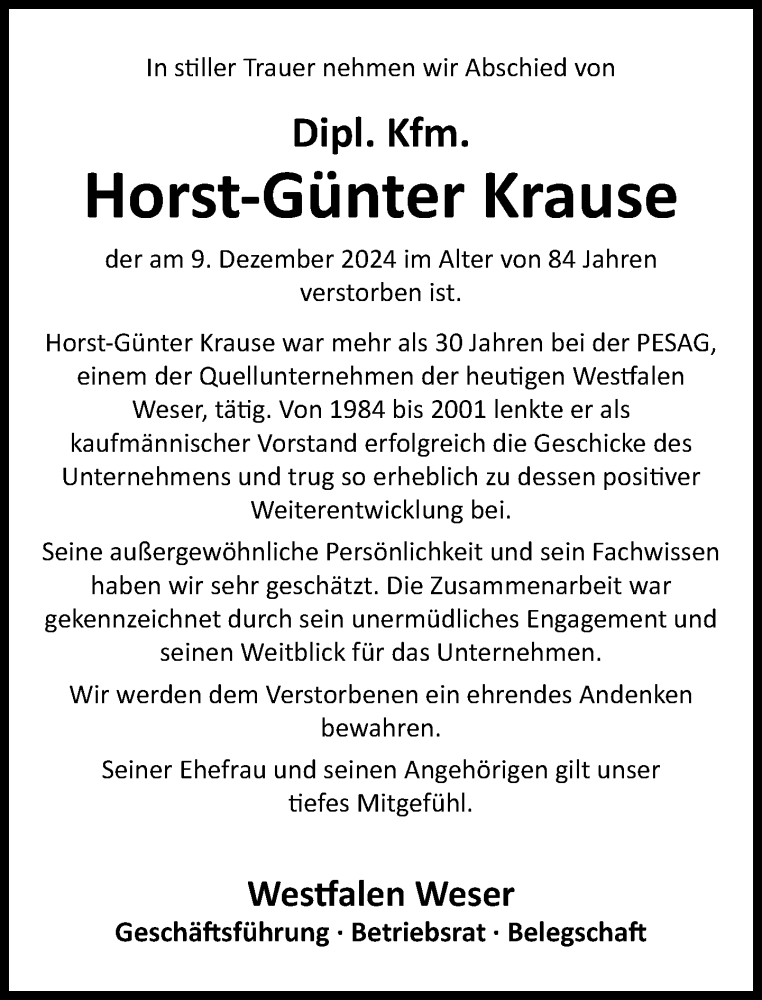 In stiller Trauer nehmen wir Abschied von

Dipl. Kfm.

Horst-Günter Krause

der am 9. Dezember 2024 im Alter von 84 Jahren verstorben ist.

Horst-Günter Krause war mehr als 30 Jahren bei der PESAG, einem der Quellunternehmen der heutigen Westfalen Weser, tätig. Von 1984 bis 2001 lenkte er als kaufmännischer Vorstand erfolgreich die Geschicke des Unternehmens und trug so erheblich zu dessen positiver Weiterentwicklung bei.

Seine außergewöhnliche Persönlichkeit und sein Fachwissen haben wir sehr geschätzt. Die Zusammenarbeit war gekennzeichnet durch sein unermüdliches Engagement und seinen Weitblick für das Unternehmen.

Wir werden dem Verstorbenen ein ehrendes Andenken bewahren.

Seiner Ehefrau und seinen Angehörigen gilt unser tiefes Mitgefühl.

Westfalen Weser

Geschäftsführung · Betriebsrat · Belegschaft